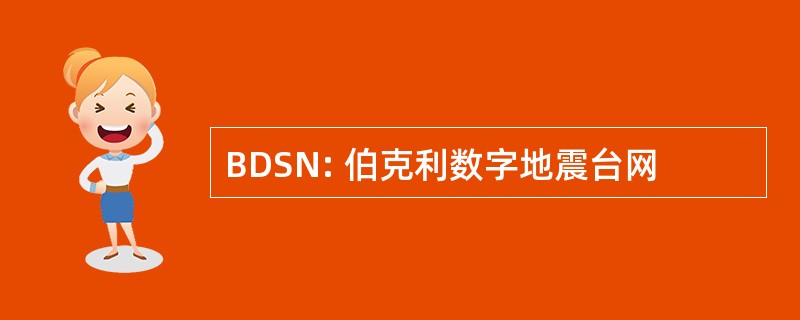 BDSN: 伯克利数字地震台网